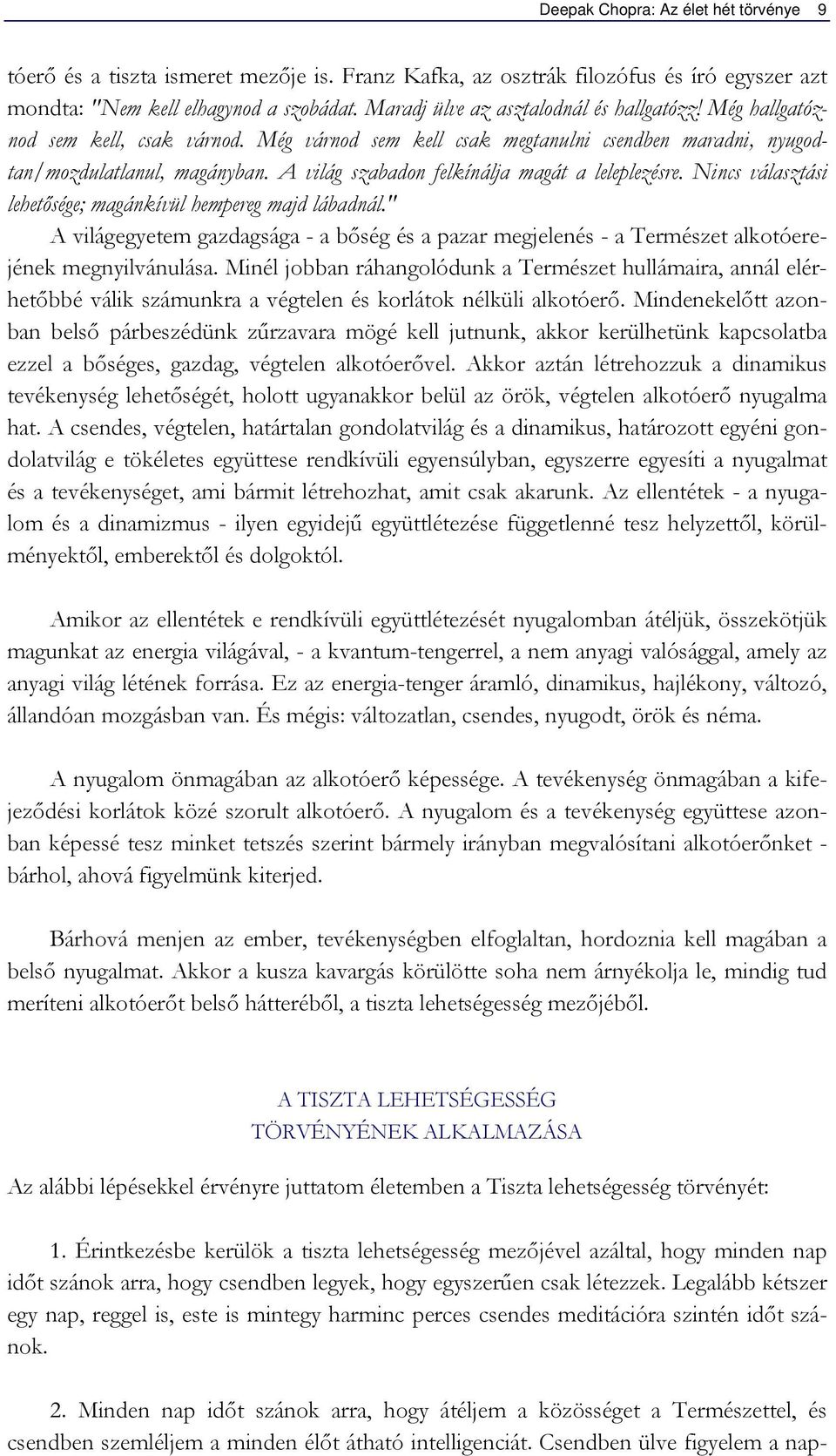 Deepak Chopra: Az élet hét törvénye 9

tóerő és a tiszta ismeret mezője is. Franz Kafka, az osztrák filozófus és író egyszer azt mondta: "Nem kell elhagynod a szobádat. Maradj ülve az asztalodnál és hallgatózz! Még hallgatóznod sem kell, csak várnod. Még várnod sem kell csak megtanulni csendben maradni, nyugodtan/mozdulatlanul, magányban. A világ szabadon felkínálja magát a leleplezésre. Nincs választási lehetősége; magánkívül hempereg majd lábadnál."

A világegyetem gazdagsága - a bőség és a pazar megjelenés - a Természet alkotóerejének megnyilvánulása. Minél jobban ráhangolódunk a Természet hullámaira, annál elérhetőbbé válik számunkra a végtelen és korlátok nélküli alkotóerő. Mindenekelőtt azonban belső párbeszédünk zűrzavara mögé kell jutnunk, akkor kerülhetünk kapcsolatba ezzel a bőséges, gazdag, végtelen alkotóerővel. Akkor aztán létrehozzuk a dinamikus tevékenység lehetőségét, holott ugyanakkor belül az örök, végtelen alkotóerő nyugalma hat. A csendes, végtelen, határtalan gondolatvilág és a dinamikus, határozott egyéni gondolatvilág e tökéletes együttese rendkívüli egyensúlyban, egyszerre egyesíti a nyugalmat és a tevékenységet, ami bármit létrehozhat, amit csak akarunk. Az ellentétek - a nyugalom és a dinamizmus - ilyen egyidejű együttlétezése függetlenné tesz helyzettől, körülményektől, emberektől és dolgoktól.

Amikor az ellentétek e rendkívüli együttlétezését nyugalomban átéljük, összekötjük magunkat az energia világával, - a kvantum-tengerrel, a nem anyagi valósággal, amely az anyagi világ létének forrása. Ez az energia-tenger áramló, dinamikus, hajlékony, változó, állandóan mozgásban van. És mégis: változatlan, csendes, nyugodt, örök és néma.

A nyugalom önmagában az alkotóerő képessége. A tevékenység önmagában a kifejeződési korlátok közé szorult alkotóerő. A nyugalom és a tevékenység együttese azonban képessé tesz minket tetszés szerint bármely irányban megvalósítani alkotóerőnket - bárhol, ahová figyelmünk kiterjed.

Bárhová menjen az ember, tevékenységben elfoglaltan, hordoznia kell magában a belső nyugalmat. Akkor a kusza kavargás körülötte soha nem árnyékolja le, mindig tud meríteni alkotóerőt belső hátteréből, a tiszta lehetségesség mezőjéből.

A TISZTA LEHETSÉGESSÉG
TÖRVÉNYÉNEK ALKALMAZÁSA

Az alábbi lépésekkel érvényre juttatom életemben a Tiszta lehetségesség törvényét:

1. Érintkezésbe kerülök a tiszta lehetségesség mezőjével azáltal, hogy minden nap időt szánok arra, hogy csendben legyek, hogy egyszerűen csak létezzek. Legalább kétszer egy nap, reggel is, este is mintegy harminc perces csendes meditációra szintén időt szánok.

2. Minden nap időt szánok arra, hogy átéljem a közösséget a Természettel, és csendben szemléljem a minden élőt átható intelligenciát. Csendben ülve figyelem a nap-